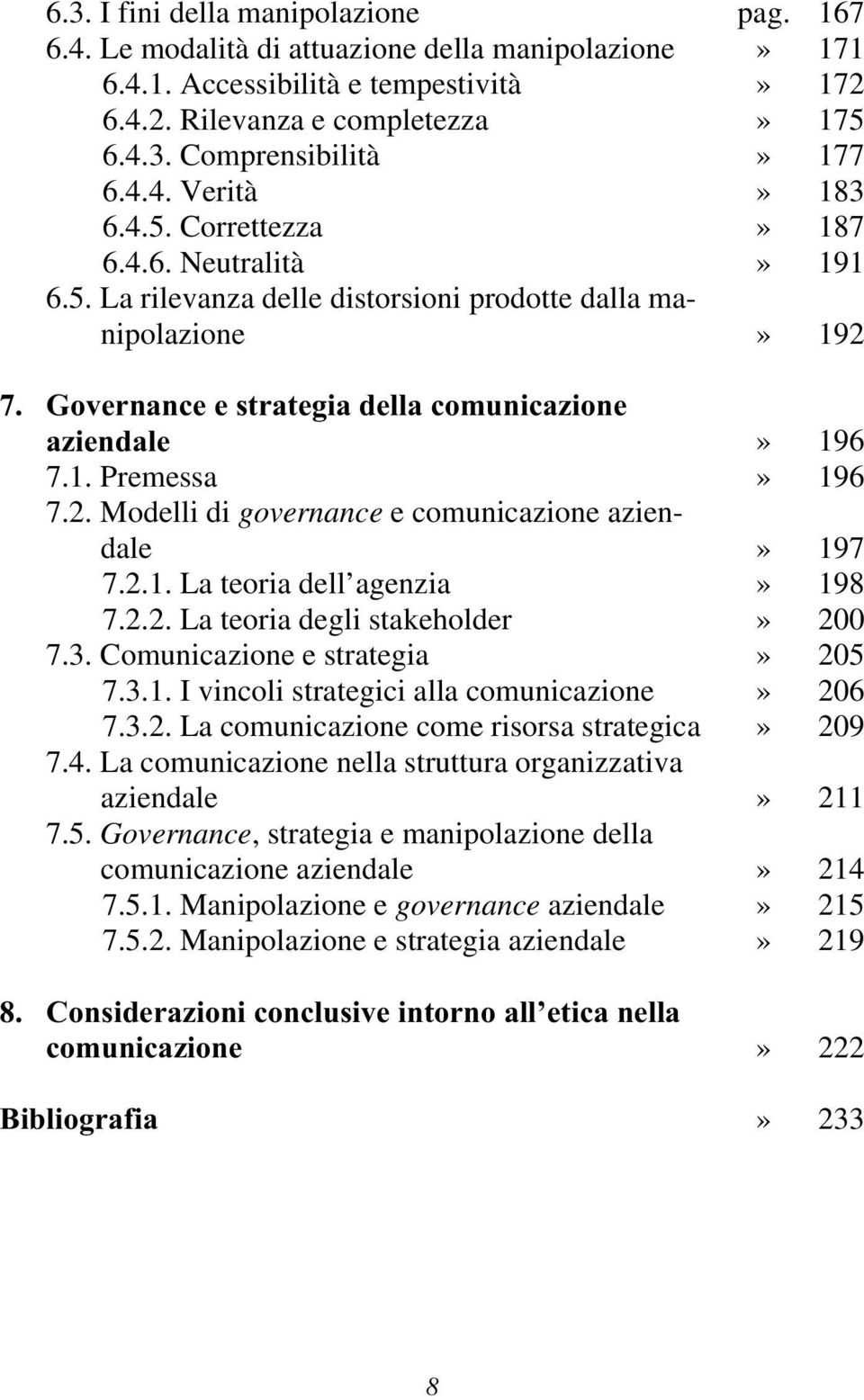 6.3. I fini della manipolazione pag. 167
6.4. Le modalità di attuazione della manipolazione » 171
6.4.1. Accessibilità e tempestività » 172
6.4.2. Rilevanza e completezza » 175
6.4.3. Comprensibilità » 177
6.4.4. Verità » 183
6.4.5. Correttezza » 187
6.4.6. Neutralità » 191
6.5. La rilevanza delle distorsioni prodotte dalla manipolazione » 192

7. Governance e strategia della comunicazione aziendale » 196
7.1. Premessa » 196
7.2. Modelli di governance e comunicazione aziendale » 197
7.2.1. La teoria dell agenzia » 198
7.2.2. La teoria degli stakeholder » 200
7.3. Comunicazione e strategia » 205
7.3.1. I vincoli strategici alla comunicazione » 206
7.3.2. La comunicazione come risorsa strategica » 209
7.4. La comunicazione nella struttura organizzativa aziendale » 211
7.5. Governance, strategia e manipolazione della comunicazione aziendale » 214
7.5.1. Manipolazione e governance aziendale » 215
7.5.2. Manipolazione e strategia aziendale » 219

8. Considerazioni conclusive intorno all etica nella comunicazione » 222

Bibliografia » 233

8